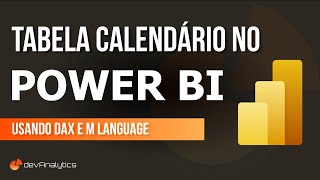 TABELA CALENDÁRIO NO
POWER BI
USANDO DAX E M LANGUAGE
devAnalytics